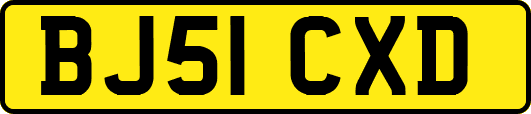 BJ51 CXD